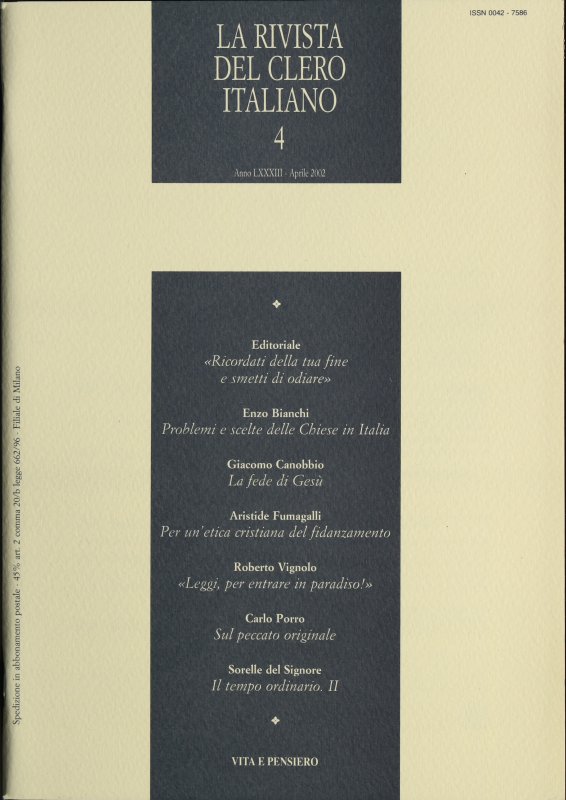 ISSN 0042 - 7586

LA RIVISTA
DEL CLERO
ITALIANO
4

Anno LXXXIII - Aprile 2002

Editoriale
«Ricordati della tua fine
e smetti di odiare»

Enzo Bianchi
Problemi e scelte delle Chiese in Italia

Giacomo Canobbio
La fede di Gesù

Aristide Fumagalli
Per un'etica cristiana del fidanzamento

Roberto Vignolo
«Leggi, per entrare in paradiso!»

Carlo Porro
Sul peccato originale

Sorelle del Signore
Il tempo ordinario. II

VITA E PENSIERO

Spedizione in abbonamento postale - 45% art. 2 comma 20/b legge 662/96 - Filiale di Milano